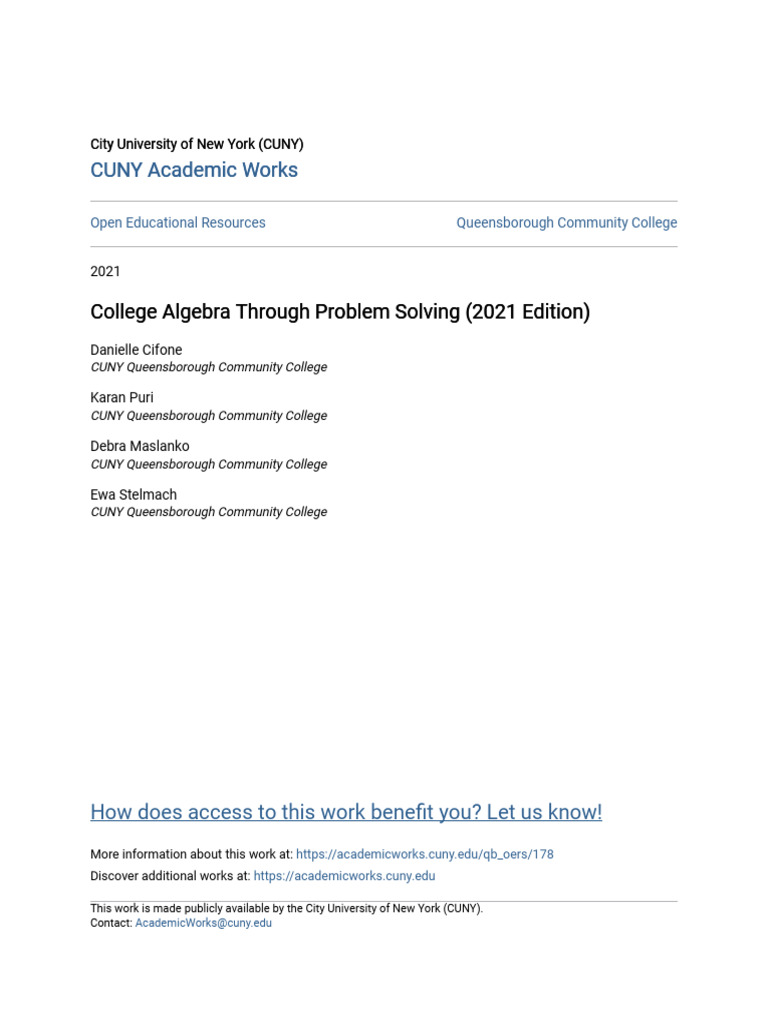 City University of New York (CUNY)
CUNY Academic Works

Open Educational Resources

Queensborough Community College

2021

College Algebra Through Problem Solving (2021 Edition)

Danielle Cifone
CUNY Queensborough Community College

Karan Puri
CUNY Queensborough Community College

Debra Maslanko
CUNY Queensborough Community College

Ewa Stelmach
CUNY Queensborough Community College

How does access to this work benefit you? Let us know!

More information about this work at: https://academicworks.cuny.edu/qb_oers/178
Discover additional works at: https://academicworks.cuny.edu

This work is made publicly available by the City University of New York (CUNY).
Contact: AcademicWorks@cuny.edu